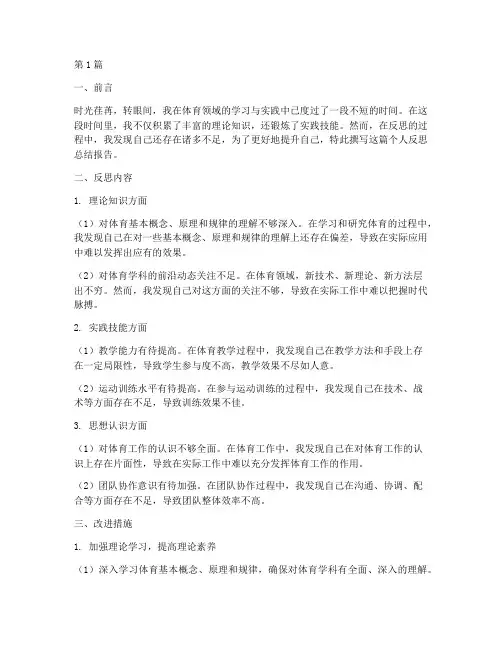 第1篇

一、前言

时光荏苒，转眼间，我在体育领域的学习与实践中已度过了一段不短的时间。在这段时间里，我不仅积累了丰富的理论知识，还锻炼了实践技能。然而，在反思的过程中，我发现自己还存在诸多不足，为了更好地提升自己，特此撰写这篇个人反思总结报告。

二、反思内容

1. 理论知识方面

（1）对体育基本概念、原理和规律的理解不够深入。在学习和研究体育的过程中，我发现自己在对一些基本概念、原理和规律的理解上还存在偏差，导致在实际应用中难以发挥出应有的效果。

（2）对体育学科的前沿动态关注不足。在体育领域，新技术、新理论、新方法层出不穷。然而，我发现自己对这方面的关注不够，导致在实际工作中难以把握时代脉搏。

2. 实践技能方面

（1）教学能力有待提高。在体育教学过程中，我发现自己在教学方法和手段上存在一定局限性，导致学生参与度不高，教学效果不尽如人意。

（2）运动训练水平有待提高。在参与运动训练的过程中，我发现自己在技术、战术等方面存在不足，导致训练效果不佳。

3. 思想认识方面

（1）对体育工作的认识不够全面。在体育工作中，我发现自己在对体育工作的认识上存在片面性，导致在实际工作中难以充分发挥体育工作的作用。

（2）团队协作意识有待加强。在团队协作过程中，我发现自己在沟通、协调、配合等方面存在不足，导致团队整体效率不高。

三、改进措施

1. 加强理论学习，提高理论素养

（1）深入学习体育基本概念、原理和规律，确保对体育学科有全面、深入的理解。